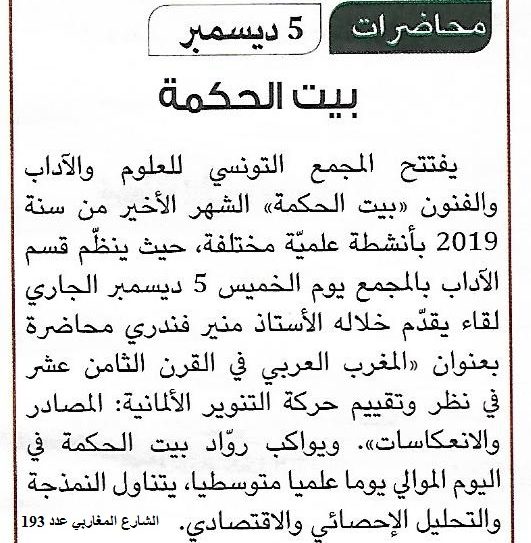 محاضرات

5 ديسمبر

بيت الحكمة

يفتتح المجمع التونسي للعلوم والآداب والفنون «بيت الحكمة» الشهر الأخير من سنة 2019 بأنشطة علميّة مختلفة، حيث ينظّم قسم الآداب بالمجمع يوم الخميس 5 ديسمبر الجاري لقاء يقدّم خلاله الأستاذ منير فندري محاضرة بعنوان «المغرب العربي في القرن الثامن عشر في نظر وتقييم حركة التنوير الألمانية: المصادر والانعكاسات». ويواكب روّاد بيت الحكمة في اليوم الموالي يوما علميا متوسطيا، يتناول النمذجة والتحليل الإحصائي والاقتصادي.

الشارع المغاربي عدد 193